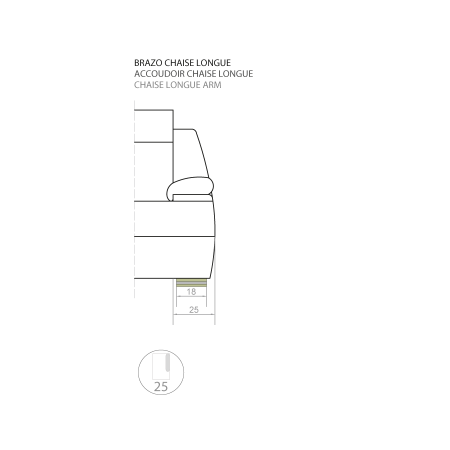 BRAZO CHAISE LONGUE
ACCOUDOIR CHAISE LONGUE
CHAISE LONGUE ARM

18

25

25